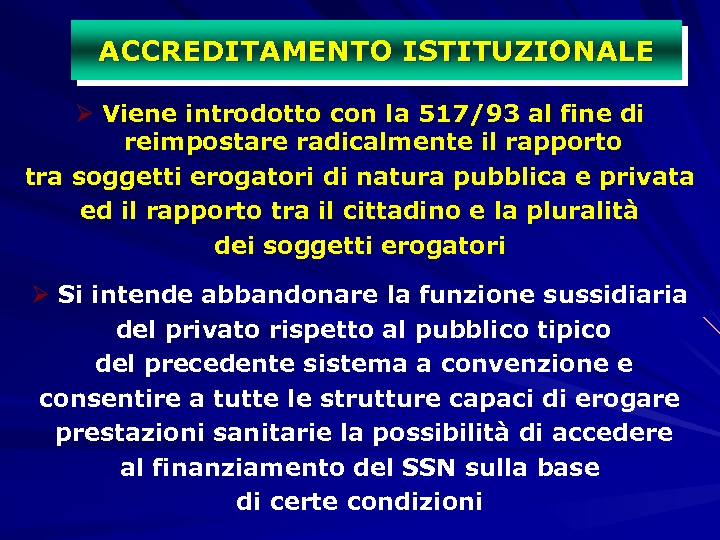 ACCREDITAMENTO ISTITUZIONALE

➢ Viene introdotto con la 517/93 al fine di reimpostare radicalmente il rapporto tra soggetti erogatori di natura pubblica e privata ed il rapporto tra il cittadino e la pluralità dei soggetti erogatori

➢ Si intende abbandonare la funzione sussidiaria del privato rispetto al pubblico tipico del precedente sistema a convenzione e consentire a tutte le strutture capaci di erogare prestazioni sanitarie la possibilità di accedere al finanziamento del SSN sulla base di certe condizioni